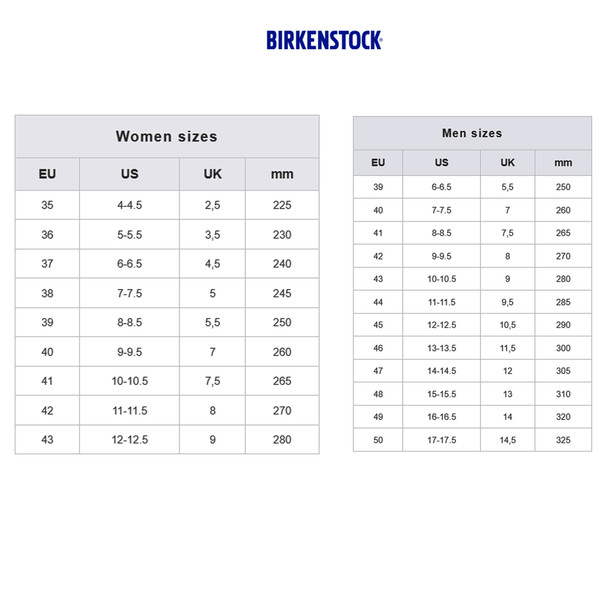 BIRKENSTOCK®

Women sizes

| EU | US | UK | mm |
|---|---|---|---|
| 35 | 4-4.5 | 2,5 | 225 |
| 36 | 5-5.5 | 3,5 | 230 |
| 37 | 6-6.5 | 4,5 | 240 |
| 38 | 7-7.5 | 5 | 245 |
| 39 | 8-8.5 | 5,5 | 250 |
| 40 | 9-9.5 | 7 | 260 |
| 41 | 10-10.5 | 7,5 | 265 |
| 42 | 11-11.5 | 8 | 270 |
| 43 | 12-12.5 | 9 | 280 |

Men sizes

| EU | US | UK | mm |
|---|---|---|---|
| 39 | 6-6.5 | 5,5 | 250 |
| 40 | 7-7.5 | 7 | 260 |
| 41 | 8-8.5 | 7,5 | 265 |
| 42 | 9-9.5 | 8 | 270 |
| 43 | 10-10.5 | 9 | 280 |
| 44 | 11-11.5 | 9,5 | 285 |
| 45 | 12-12.5 | 10,5 | 290 |
| 46 | 13-13.5 | 11,5 | 300 |
| 47 | 14-14.5 | 12 | 305 |
| 48 | 15-15.5 | 13 | 310 |
| 49 | 16-16.5 | 14 | 320 |
| 50 | 17-17.5 | 14,5 | 325 |